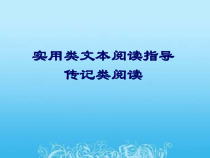 实用类文本阅读指导
传记类阅读